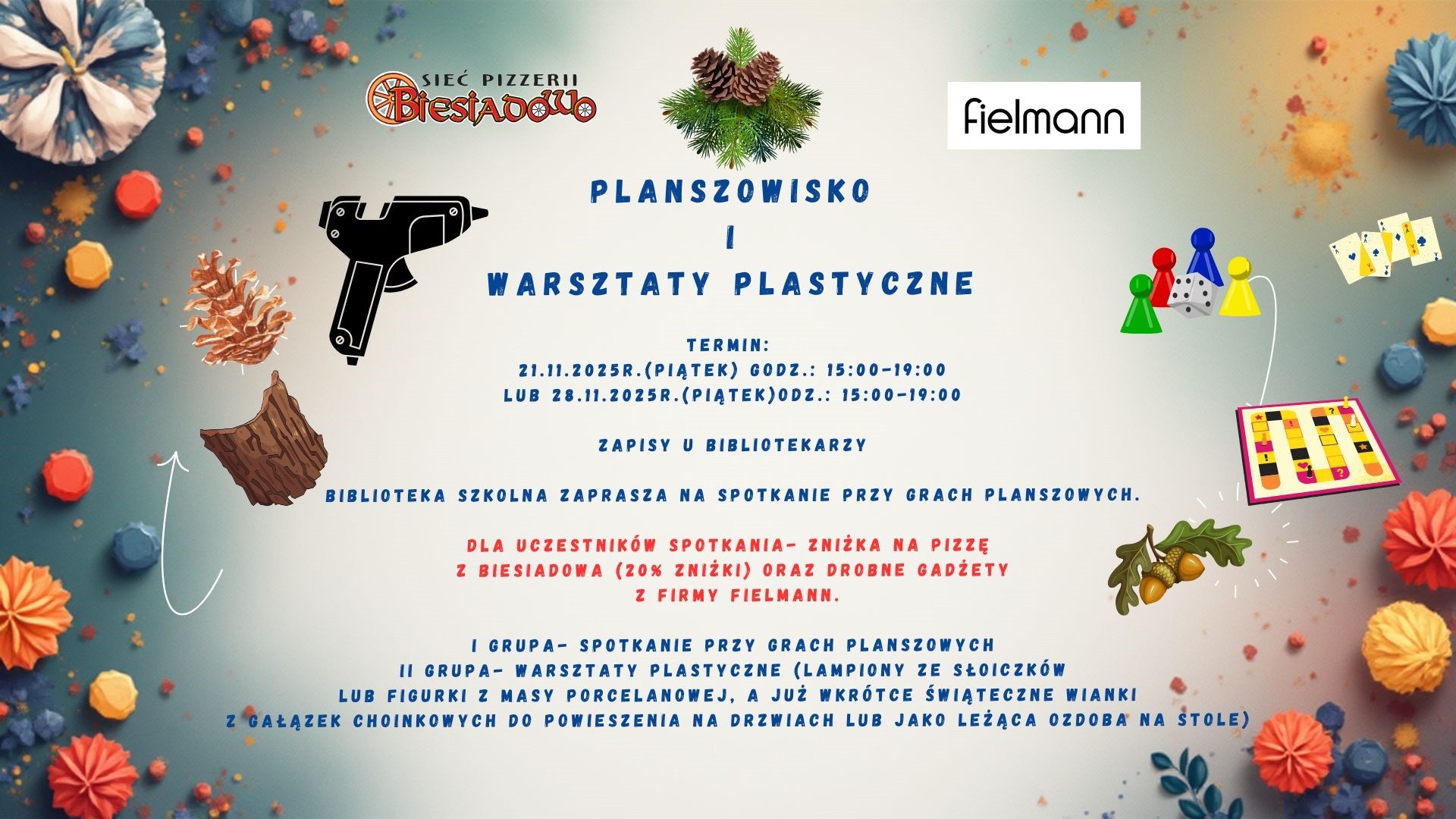 SIEĆ PIZZERII
Biesiadowo

fielmann

PLANSZOWISKO
I
WARSZTATY PLASTYCZNE

TERMIN:
21.11.2025R.(PIĄTEK) GODZ.: 15:00-19:00
LUB 28.11.2025R.(PIĄTEK)ODZ.: 15:00-19:00

ZAPISY U BIBLIOTEKARZY

BIBLIOTEKA SZKOLNA ZAPRASZA NA SPOTKANIE PRZY GRACH PLANSZOWYCH.

DLA UCZESTNIKÓW SPOTKANIA- ZNIŻKA NA PIZZĘ Z BIESIADOWA (20% ZNIŻKI) ORAZ DROBNE GADŻETY Z FIRMY FIELMANN.

I GRUPA- SPOTKANIE PRZY GRACH PLANSZOWYCH
II GRUPA- WARSZTATY PLASTYCZNE (LAMPIONY ZE SŁOICZKÓW LUB FIGURKI Z MASY PORCELANOWEJ, A JUŻ WKRÓTCE ŚWIĄTECZNE WIANKI Z GAŁĄZEK CHOINKOWYCH DO POWIESZENIA NA DRZWIACH LUB JAKO LEŻĄCA OZDOBA NA STOLE)